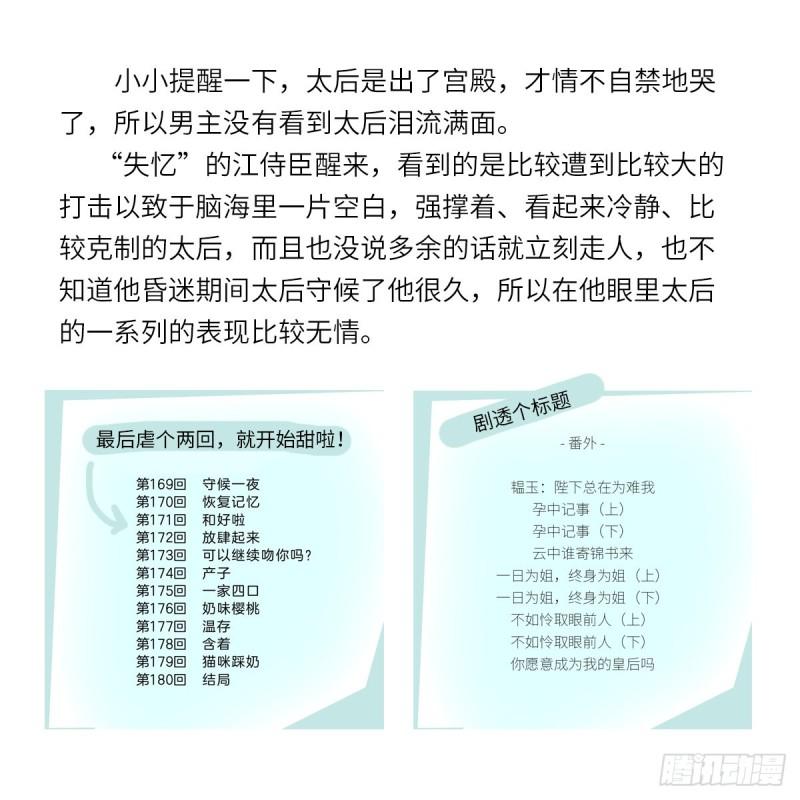 小小提醒一下，太后是出了宫殿，才情不自禁地哭了，所以男主没有看到太后泪流满面。

“失忆”的江侍臣醒来，看到的是比较遭到比较大的打击以致于脑海里一片空白，强撑着、看起来冷静、比较克制的太后，而且也没说多余的话就立刻走人，也不知道他昏迷期间太后守候了他很久，所以在他眼里太后的一系列的表现比较无情。

最后虐个两回，就开始甜啦！

第169回 守候一夜
第170回 恢复记忆
第171回 和好啦
第172回 放肆起来
第173回 可以继续吻你吗？
第174回 产子
第175回 一家四口
第176回 奶味樱桃
第177回 温存
第178回 含着
第179回 猫咪踩奶
第180回 结局

剧透个标题

- 番外 -

韫玉：陛下总在为难我
孕中记事（上）
孕中记事（下）
云中谁寄锦书来
一日为姐，终身为姐（上）
一日为姐，终身为姐（下）
不如怜取眼前人（上）
不如怜取眼前人（下）
你愿意成为我的皇后吗

腾讯动漫